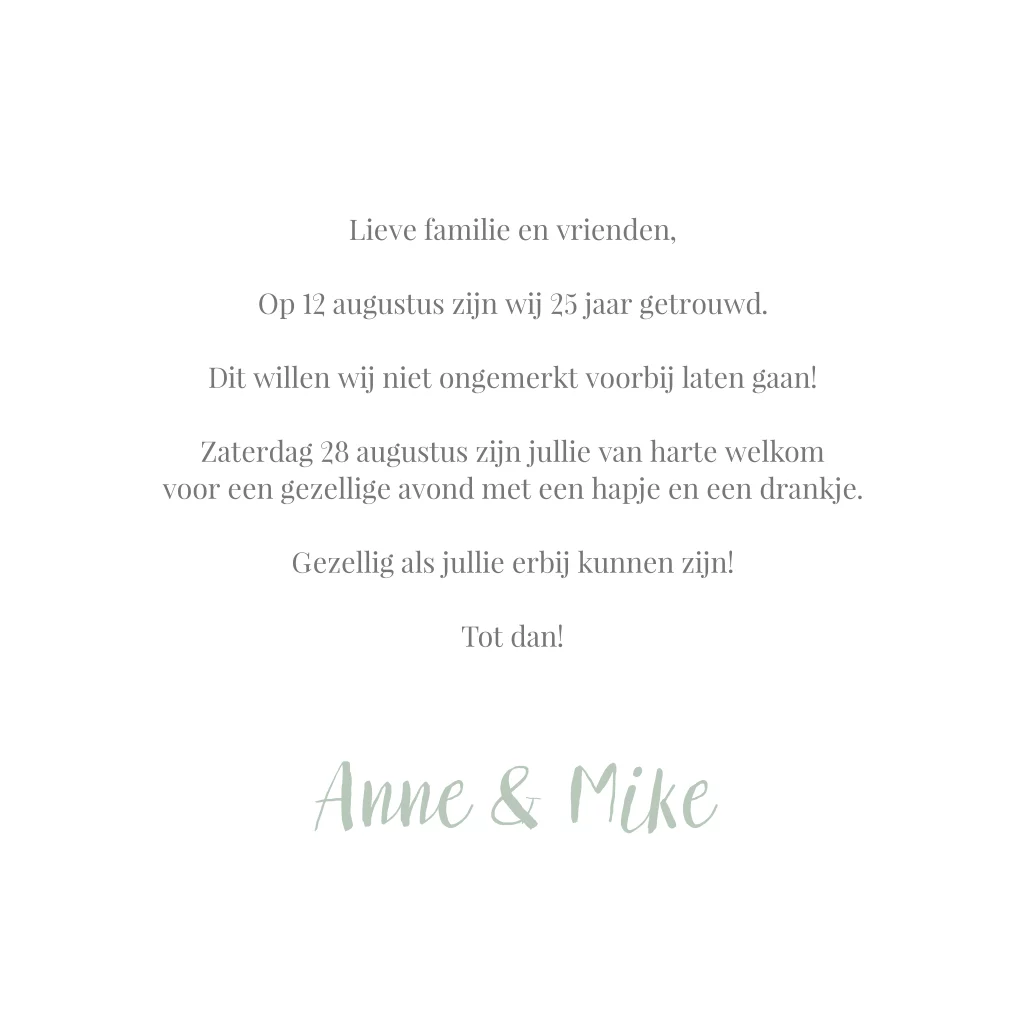 Lieve familie en vrienden,

Op 12 augustus zijn wij 25 jaar getrouwd.

Dit willen wij niet ongemerkt voorbij laten gaan!

Zaterdag 28 augustus zijn jullie van harte welkom voor een gezellige avond met een hapje en een drankje.

Gezellig als jullie erbij kunnen zijn!

Tot dan!

Anne & Mike